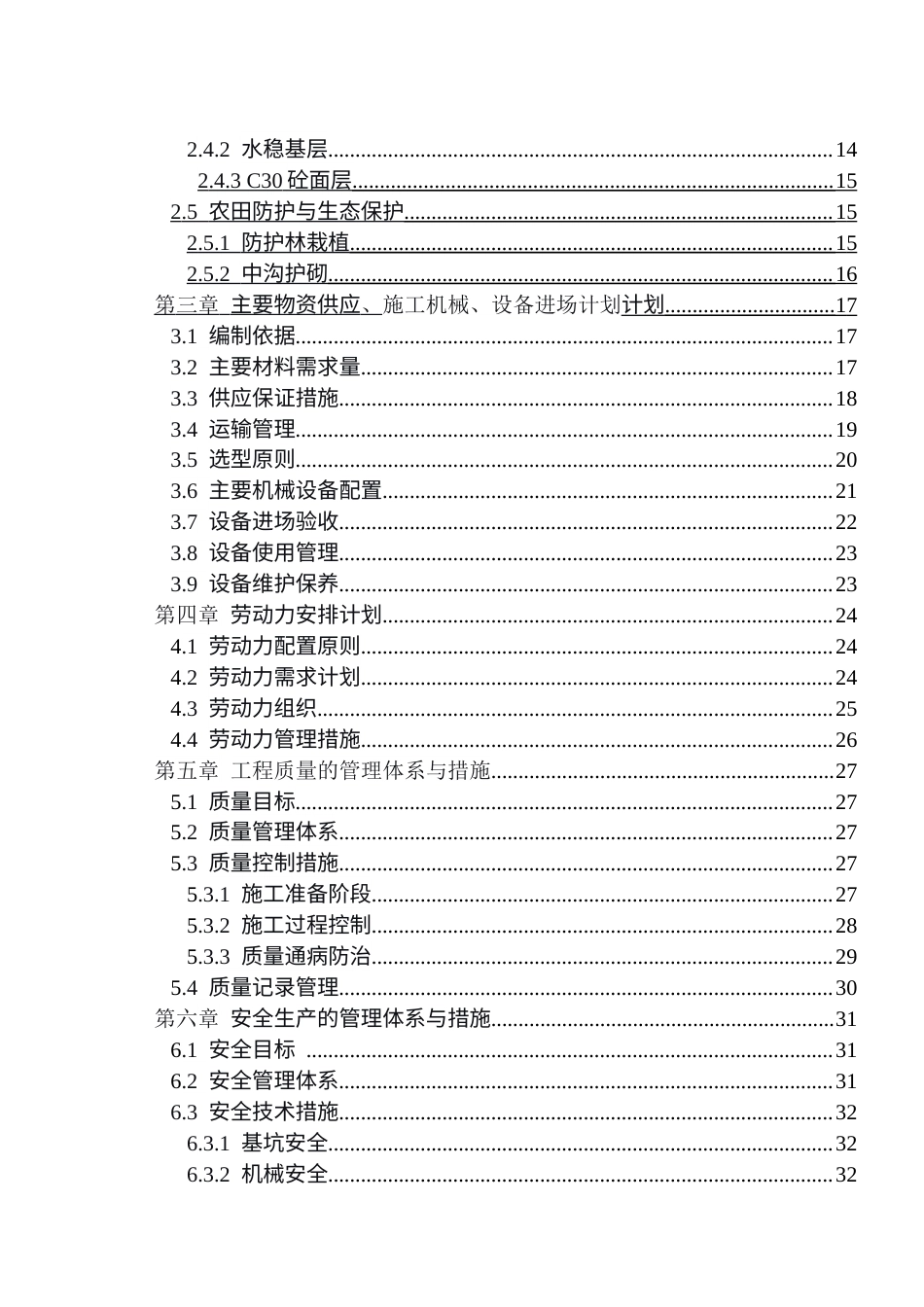 2.4.2 水稳基层 14
2.4.3 C30砼面层 15
2.5 农田防护与生态保护 15
2.5.1 防护林栽植 15
2.5.2 中沟护砌 16
第三章 主要物资供应、施工机械、设备进场计划计划 17
3.1 编制依据 17
3.2 主要材料需求量 17
3.3 供应保证措施 18
3.4 运输管理 19
3.5 选型原则 20
3.6 主要机械设备配置 21
3.7 设备进场验收 22
3.8 设备使用管理 23
3.9 设备维护保养 23
第四章 劳动力安排计划 24
4.1 劳动力配置原则 24
4.2 劳动力需求计划 24
4.3 劳动力组织 25
4.4 劳动力管理措施 26
第五章 工程质量的管理体系与措施 27
5.1 质量目标 27
5.2 质量管理体系 27
5.3 质量控制措施 27
5.3.1 施工准备阶段 27
5.3.2 施工过程控制 28
5.3.3 质量通病防治 29
5.4 质量记录管理 30
第六章 安全生产的管理体系与措施 31
6.1 安全目标 31
6.2 安全管理体系 31
6.3 安全技术措施 32
6.3.1 基坑安全 32
6.3.2 机械安全 32